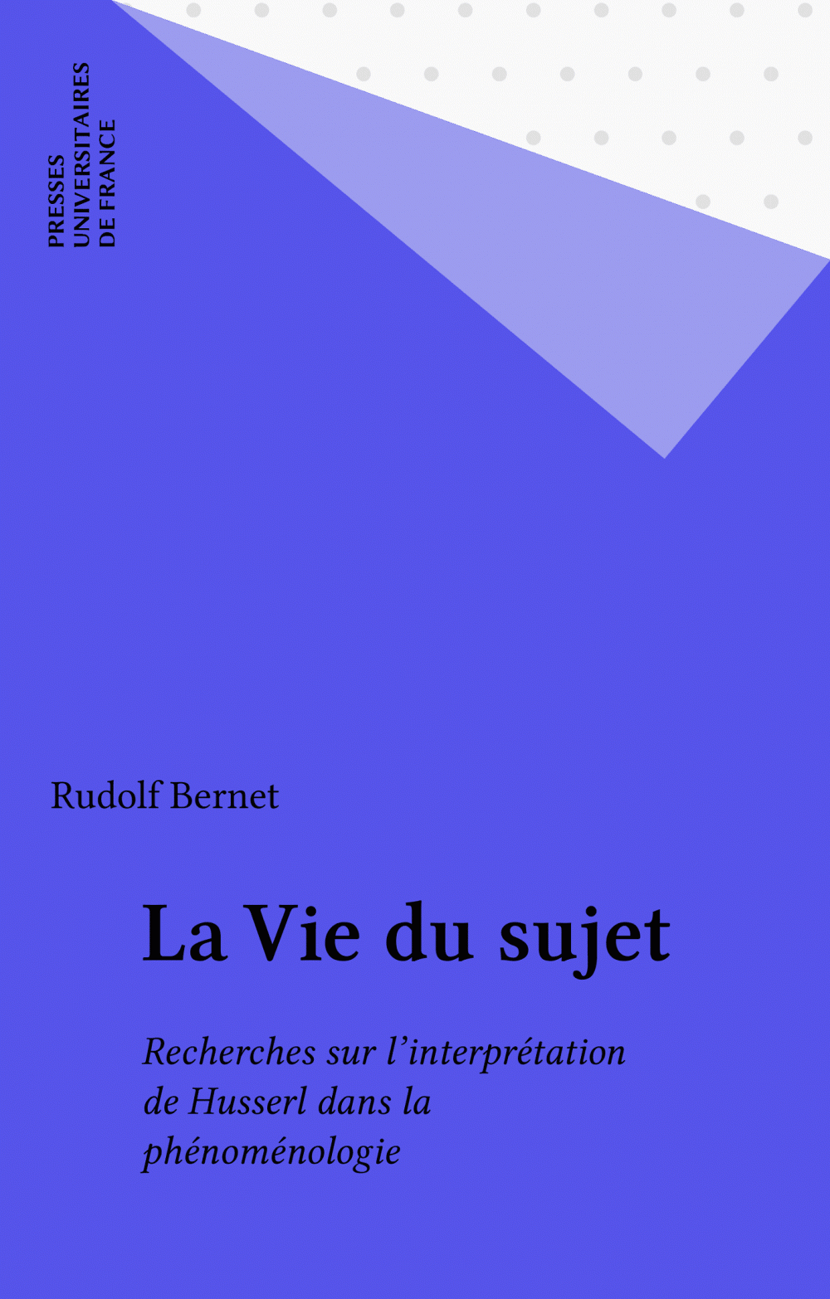 PRESSES
UNIVERSITAIRES
DE FRANCE

Rudolf Bernet

La Vie du sujet

Recherches sur l'interprétation de Husserl dans la phénoménologie